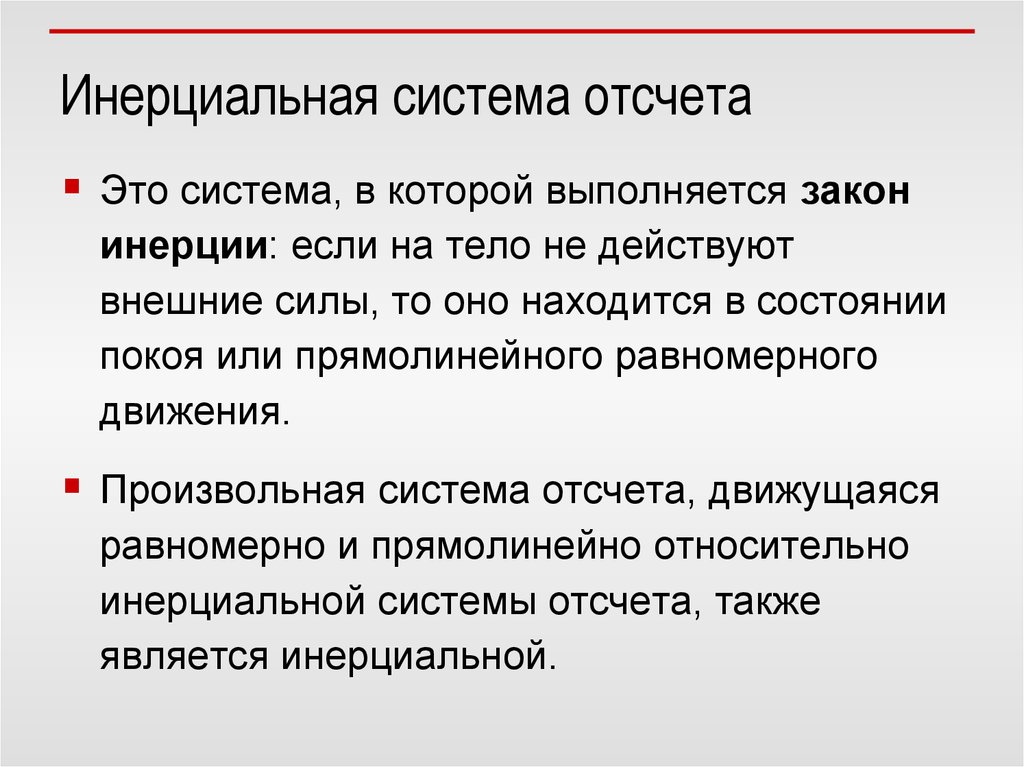 Инерциальная система отсчета

Это система, в которой выполняется закон инерции: если на тело не действуют внешние силы, то оно находится в состоянии покоя или прямолинейного равномерного движения.

Произвольная система отсчета, движущаяся равномерно и прямолинейно относительно инерциальной системы отсчета, также является инерциальной.